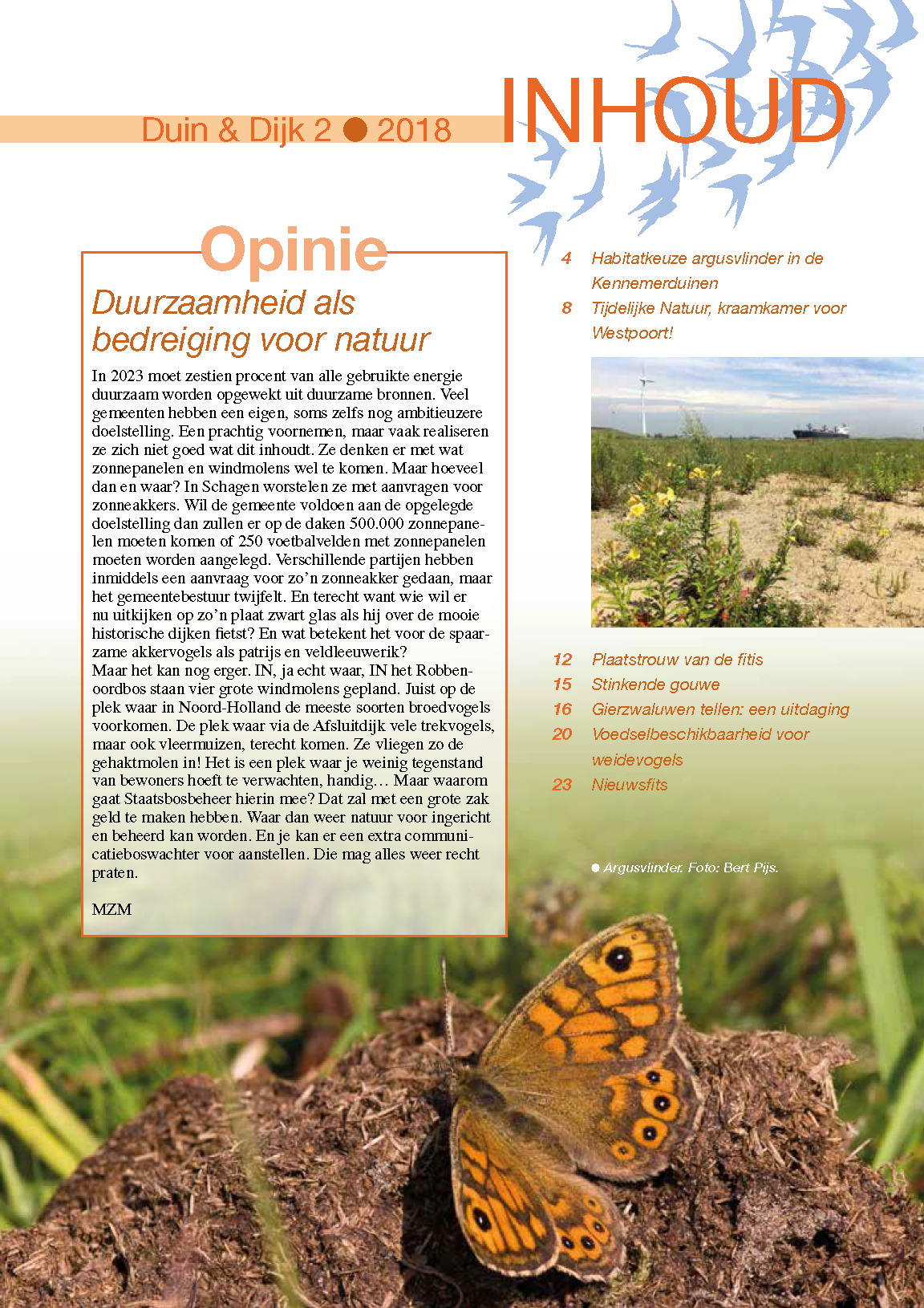 Duin & Dijk 2 ● 2018

INHOUD

Opinie

Duurzaamheid als bedreiging voor natuur

In 2023 moet zestien procent van alle gebruikte energie duurzaam worden opgewekt uit duurzame bronnen. Veel gemeenten hebben een eigen, soms zelfs nog ambitieuzere doelstelling. Een prachtig voornemen, maar vaak realiseren ze zich niet goed wat dit inhoudt. Ze denken er met wat zonnepanelen en windmolens wel te komen. Maar hoeveel dan en waar? In Schagen worstelen ze met aanvragen voor zonneakkers. Wil de gemeente voldoen aan de opgelegde doelstelling dan zullen er op de daken 500.000 zonnepanelen moeten komen of 250 voetbalvelden met zonnepanelen moeten worden aangelegd. Verschillende partijen hebben inmiddels een aanvraag voor zo'n zonneakker gedaan, maar het gemeentebestuur twijfelt. En terecht want wie wil er nu uitkijken op zo'n plaat zwart glas als hij over de mooie historische dijken fietst? En wat betekent het voor de spaarzame akkervogels als patrijs en veldleeuwerik?
Maar het kan nog erger. IN, ja echt waar, IN het Robbenoordbos staan vier grote windmolens gepland. Juist op de plek waar in Noord-Holland de meeste soorten broedvogels voorkomen. De plek waar via de Afsluitdijk vele trekvogels, maar ook vleermuizen, terecht komen. Ze vliegen zo de gehaktmolen in! Het is een plek waar je weinig tegenstand van bewoners hoeft te verwachten, handig… Maar waarom gaat Staatsbosbeheer hierin mee? Dat zal met een grote zak geld te maken hebben. Waar dan weer natuur voor ingericht en beheerd kan worden. En je kan er een extra communicatieboswachter voor aanstellen. Die mag alles weer recht praten.

MZM

4 Habitatkeuze argusvlinder in de Kennemerduinen
8 Tijdelijke Natuur, kraamkamer voor Westpoort!

12 Plaatstrouw van de fitis
15 Stinkende gouwe
16 Gierzwaluwen tellen: een uitdaging
20 Voedselbeschikbaarheid voor weidevogels
23 Nieuwsfits

● Argusvlinder. Foto: Bert Pijs.